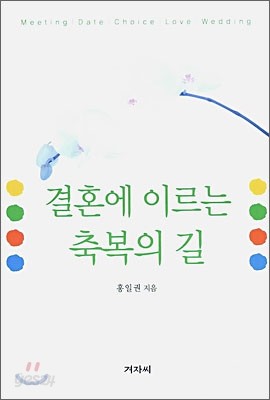 Meeting Date Choice Love Wedding

결혼에 이르는 축복의 길

홍일권 지음

겨자씨

yes24